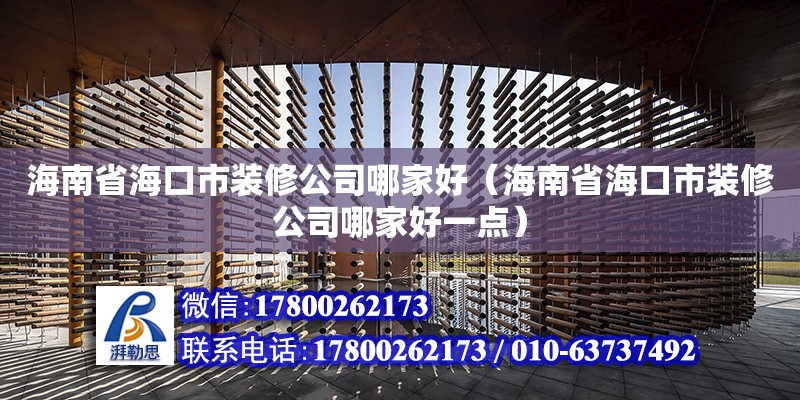 海南省海口市装修公司哪家好（海南省海口市装修公司哪家好一点）

湃勒思

微信：17800262173

联系电话：17800262173 / 010-63737492